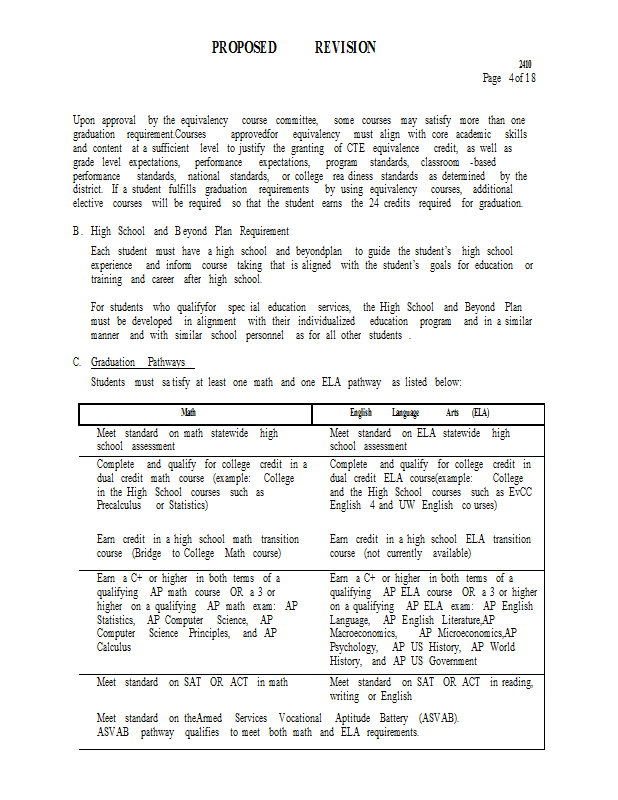 PROPOSED REVISION

2410
Page 4 of 18

Upon approval by the equivalency course committee, some courses may satisfy more than one graduation requirement.Courses approvedfor equivalency must align with core academic skills and content at a sufficient level to justify the granting of CTE equivalence credit, as well as grade level expectations, performance expectations, program standards, classroom -based performance standards, national standards, or college rea diness standards as determined by the district. If a student fulfills graduation requirements by using equivalency courses, additional elective courses will be required so that the student earns the 24 credits required for graduation.

B. High School and Beyond Plan Requirement

Each student must have a high school and beyondplan to guide the student's high school experience and inform course taking that is aligned with the student's goals for education or training and career after high school.

For students who qualifyfor spec ial education services, the High School and Beyond Plan must be developed in alignment with their individualized education program and in a similar manner and with similar school personnel as for all other students .

C. Graduation Pathways

Students must sa tisfy at least one math and one ELA pathway as listed below:

| Math | English Language Arts (ELA) |
|---|---|
| Meet standard on math statewide high school assessment | Meet standard on ELA statewide high school assessment |
| Complete and qualify for college credit in a dual credit math course (example: College in the High School courses such as Precalculus or Statistics)<br><br>Earn credit in a high school math transition course (Bridge to College Math course) | Complete and qualify for college credit in dual credit ELA course(example: College and the High School courses such as EvCC English 4 and UW English co urses)<br><br>Earn credit in a high school ELA transition course (not currently available) |
| Earn a C+ or higher in both terms of a qualifying AP math course OR a 3 or higher on a qualifying AP math exam: AP Statistics, AP Computer Science, AP Computer Science Principles, and AP Calculus | Earn a C+ or higher in both terms of a qualifying AP ELA course OR a 3 or higher on a qualifying AP ELA exam: AP English Language, AP English Literature,AP Macroeconomics, AP Microeconomics,AP Psychology, AP US History, AP World History, and AP US Government |
| Meet standard on SAT OR ACT in math | Meet standard on SAT OR ACT in reading, writing or English |

Meet standard on theArmed Services Vocational Aptitude Battery (ASVAB). ASVAB pathway qualifies to meet both math and ELA requirements.